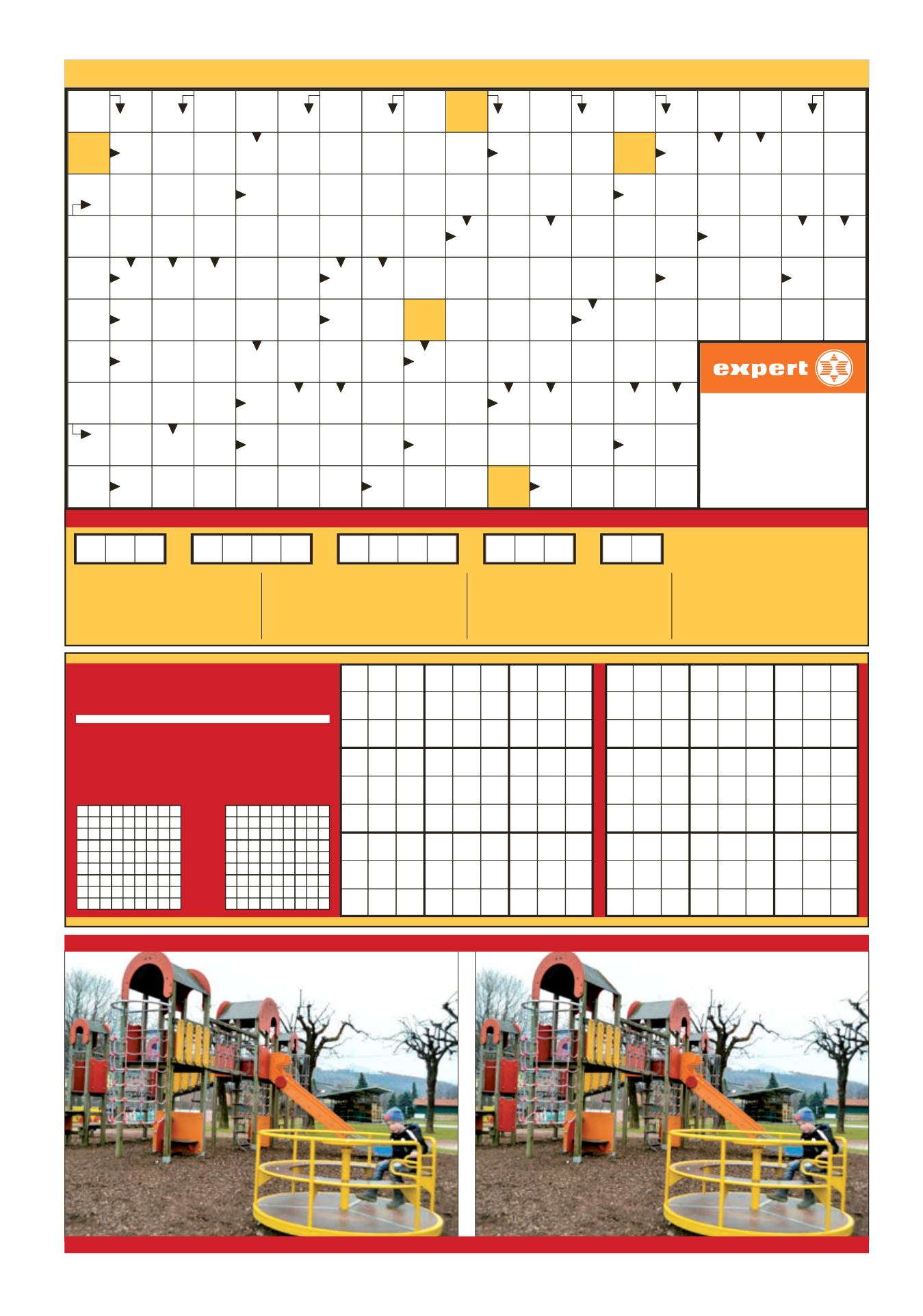 expert